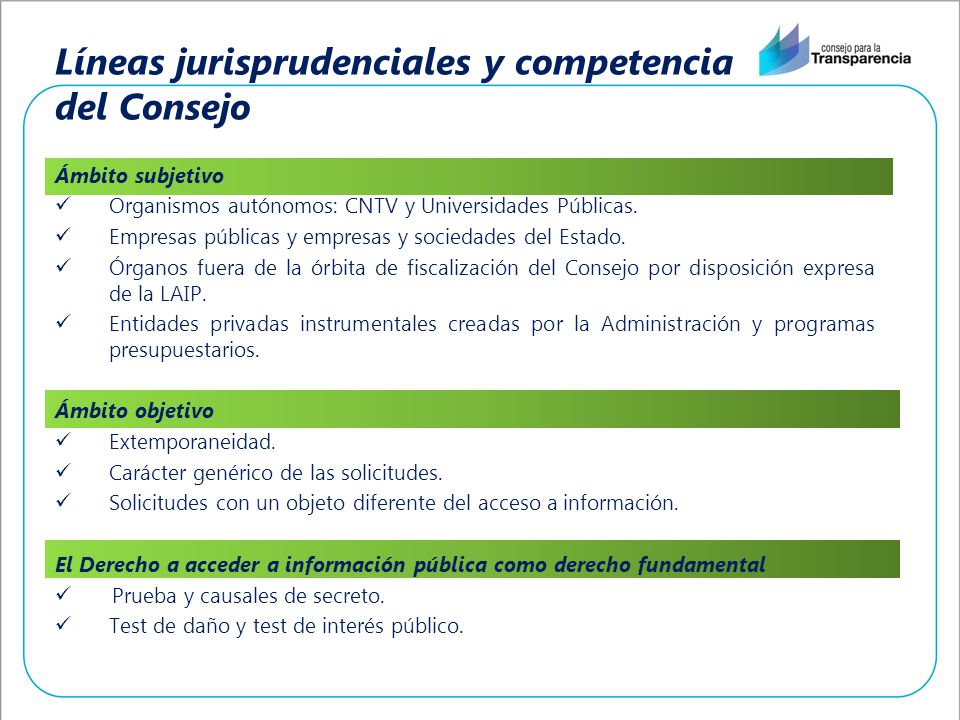 Líneas jurisprudenciales y competencia del Consejo

consejo para la Transparencia

Ámbito subjetivo

✓ Organismos autónomos: CNTV y Universidades Públicas.
✓ Empresas públicas y empresas y sociedades del Estado.
✓ Órganos fuera de la órbita de fiscalización del Consejo por disposición expresa de la LAIP.
✓ Entidades privadas instrumentales creadas por la Administración y programas presupuestarios.

Ámbito objetivo

✓ Extemporaneidad.
✓ Carácter genérico de las solicitudes.
✓ Solicitudes con un objeto diferente del acceso a información.

El Derecho a acceder a información pública como derecho fundamental

✓ Prueba y causales de secreto.
✓ Test de daño y test de interés público.